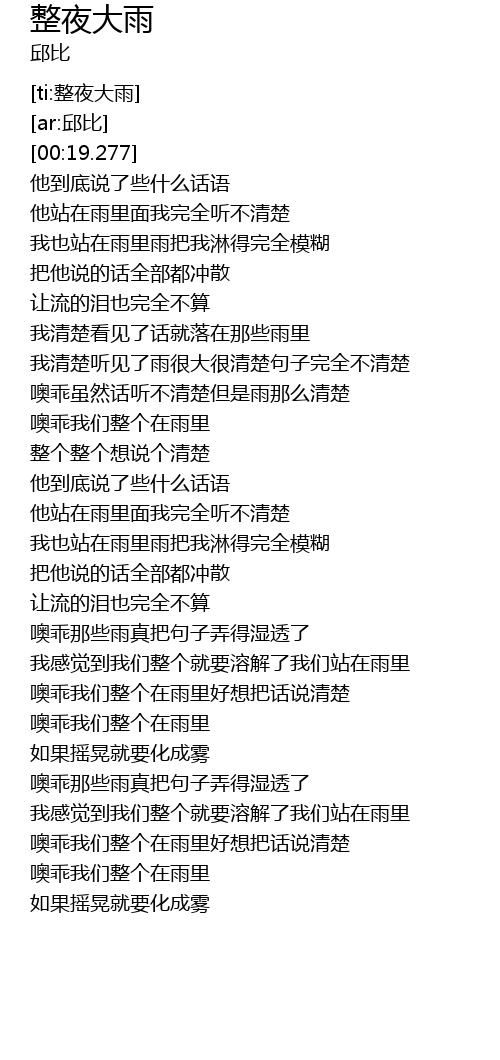 整夜大雨
邱比

[ti:整夜大雨]
[ar:邱比]
[00:19.277]
他到底说了些什么话语
他站在雨里面我完全听不清楚
我也站在雨里雨把我淋得完全模糊
把他说的话全部都冲散
让流的泪也完全不算
我清楚看见了话就落在那些雨里
我清楚听见了雨很大很清楚句子完全不清楚
噢乖虽然话听不清楚但是雨那么清楚
噢乖我们整个在雨里
整个整个想说个清楚
他到底说了些什么话语
他站在雨里面我完全听不清楚
我也站在雨里雨把我淋得完全模糊
把他说的话全部都冲散
让流的泪也完全不算
噢乖那些雨真把句子弄得湿透了
我感觉到我们整个就要溶解了我们站在雨里
噢乖我们整个在雨里好想把话说清楚
噢乖我们整个在雨里
如果摇晃就要化成雾
噢乖那些雨真把句子弄得湿透了
我感觉到我们整个就要溶解了我们站在雨里
噢乖我们整个在雨里好想把话说清楚
噢乖我们整个在雨里
如果摇晃就要化成雾